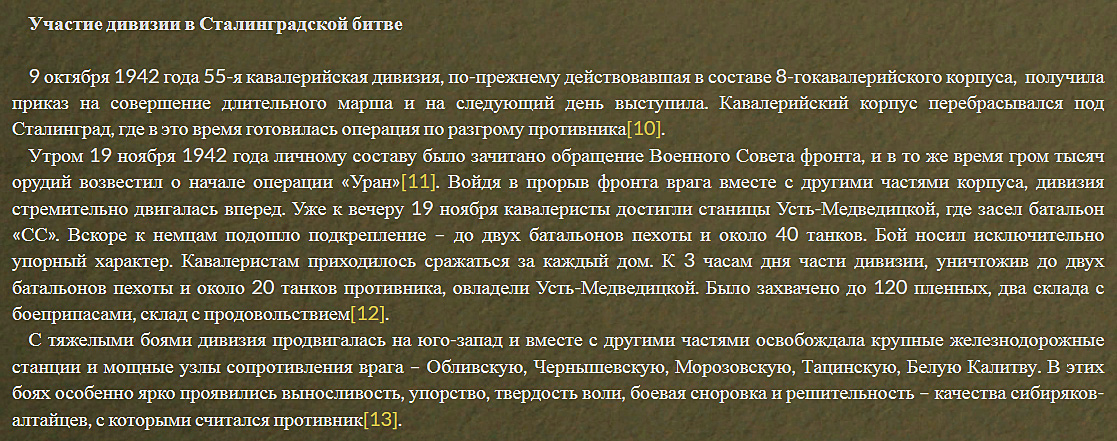 Участие дивизии в Сталинградской битве

9 октября 1942 года 55-я кавалерийская дивизия, по-прежнему действовавшая в составе 8-гокавалерийского корпуса, получила приказ на совершение длительного марша и на следующий день выступила. Кавалерийский корпус перебрасывался под Сталинград, где в это время готовилась операция по разгрому противника[10].

Утром 19 ноября 1942 года личному составу было зачитано обращение Военного Совета фронта, и в то же время гром тысяч орудий возвестил о начале операции «Уран»[11]. Войдя в прорыв фронта врага вместе с другими частями корпуса, дивизия стремительно двигалась вперед. Уже к вечеру 19 ноября кавалеристы достигли станицы Усть-Медведицкой, где засел батальон «СС». Вскоре к немцам подошло подкрепление – до двух батальонов пехоты и около 40 танков. Бой носил исключительно упорный характер. Кавалеристам приходилось сражаться за каждый дом. К 3 часам дня части дивизии, уничтожив до двух батальонов пехоты и около 20 танков противника, овладели Усть-Медведицкой. Было захвачено до 120 пленных, два склада с боеприпасами, склад с продовольствием[12].

С тяжелыми боями дивизия продвигалась на юго-запад и вместе с другими частями освобождала крупные железнодорожные станции и мощные узлы сопротивления врага – Обливскую, Чернышевскую, Морозовскую, Тацинскую, Белую Калитву. В этих боях особенно ярко проявились выносливость, упорство, твердость воли, боевая сноровка и решительность – качества сибиряков-алтайцев, с которыми считался противник[13].